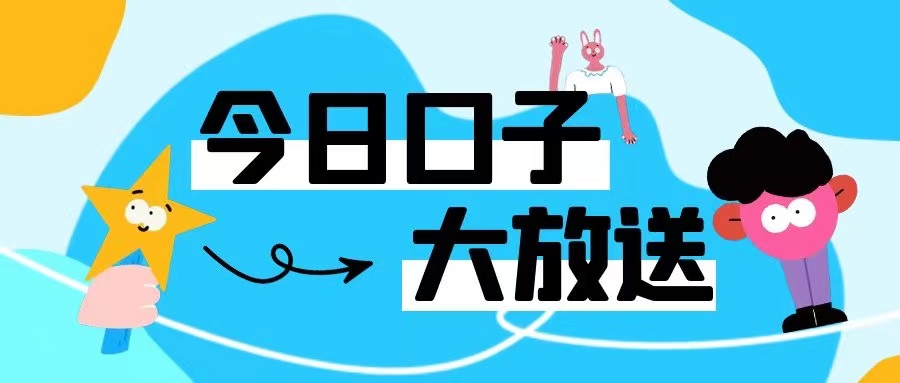 今日口子

大放送